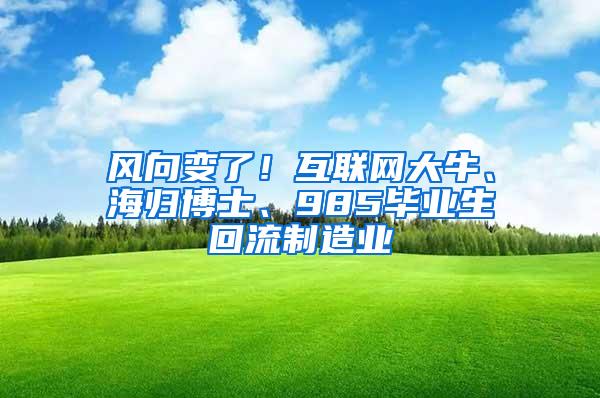 风向变了！互联网大牛、海归博士、985毕业生回流制造业